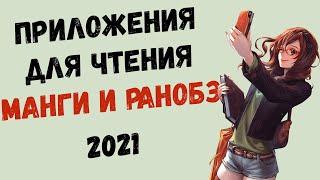 ПРИЛОЖЕНИЯ ДЛЯ ЧТЕНИЯ МАНГИ И РАНОБЭ

2021